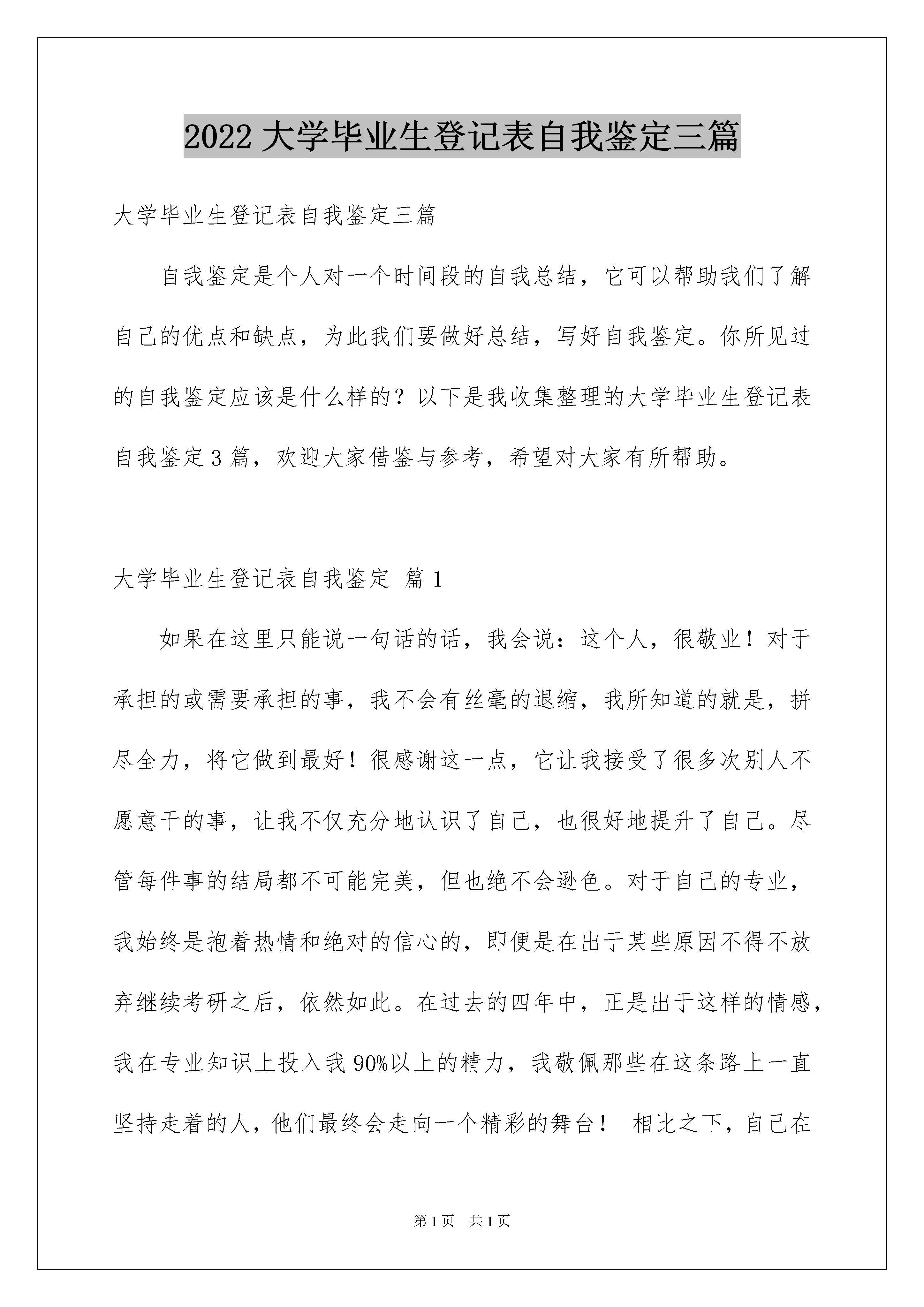 2022 大学毕业生登记表自我鉴定三篇

大学毕业生登记表自我鉴定三篇

自我鉴定是个人对一个时间段的自我总结，它可以帮助我们了解自己的优点和缺点，为此我们要做好总结，写好自我鉴定。你所见过的自我鉴定应该是什么样的？以下是我收集整理的大学毕业生登记表自我鉴定 3 篇，欢迎大家借鉴与参考，希望对大家有所帮助。

大学毕业生登记表自我鉴定 篇 1

如果在这里只能说一句话的话，我会说：这个人，很敬业！对于承担的或需要承担的事，我不会有丝毫的退缩，我所知道的就是，拼尽全力，将它做到最好！很感谢这一点，它让我接受了很多次别人不愿意干的事，让我不仅充分地认识了自己，也很好地提升了自己。尽管每件事的结局都不可能完美，但也绝不会逊色。对于自己的专业，我始终是抱着热情和绝对的信心的，即便是在出于某些原因不得不放弃继续考研之后，依然如此。在过去的四年中，正是出于这样的情感，我在专业知识上投入我 90%以上的精力，我敬佩那些在这条路上一直坚持走着的人，他们最终会走向一个精彩的舞台！ 相比之下，自己在

第 1 页 共 1 页